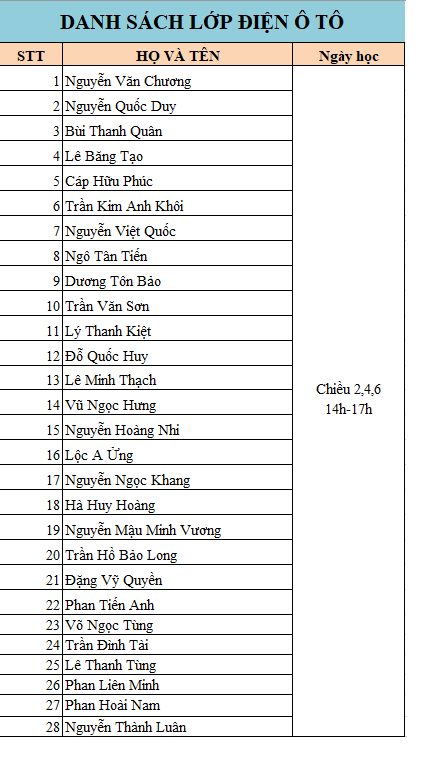 DANH SÁCH LỚP ĐIỆN Ô TÔ

| STT | HỌ VÀ TÊN | Ngày học |
|---|---|---|
| 1 | Nguyễn Văn Chương | Chiều 2,4,6 14h-17h |
| 2 | Nguyễn Quốc Duy | |
| 3 | Bùi Thanh Quân | |
| 4 | Lê Băng Tạo | |
| 5 | Cáp Hữu Phúc | |
| 6 | Trần Kim Anh Khôi | |
| 7 | Nguyễn Việt Quốc | |
| 8 | Ngô Tân Tiến | |
| 9 | Dương Tôn Bảo | |
| 10 | Trần Văn Sơn | |
| 11 | Lý Thanh Kiệt | |
| 12 | Đỗ Quốc Huy | |
| 13 | Lê Minh Thạch | |
| 14 | Vũ Ngọc Hưng | |
| 15 | Nguyễn Hoàng Nhi | |
| 16 | Lộc A Ửng | |
| 17 | Nguyễn Ngọc Khang | |
| 18 | Hà Huy Hoàng | |
| 19 | Nguyễn Mậu Minh Vương | |
| 20 | Trần Hồ Bảo Long | |
| 21 | Đặng Vỹ Quyền | |
| 22 | Phan Tiến Anh | |
| 23 | Võ Ngọc Tùng | |
| 24 | Trần Đình Tài | |
| 25 | Lê Thanh Tùng | |
| 26 | Phan Liên Minh | |
| 27 | Phan Hoài Nam | |
| 28 | Nguyễn Thành Luân | |